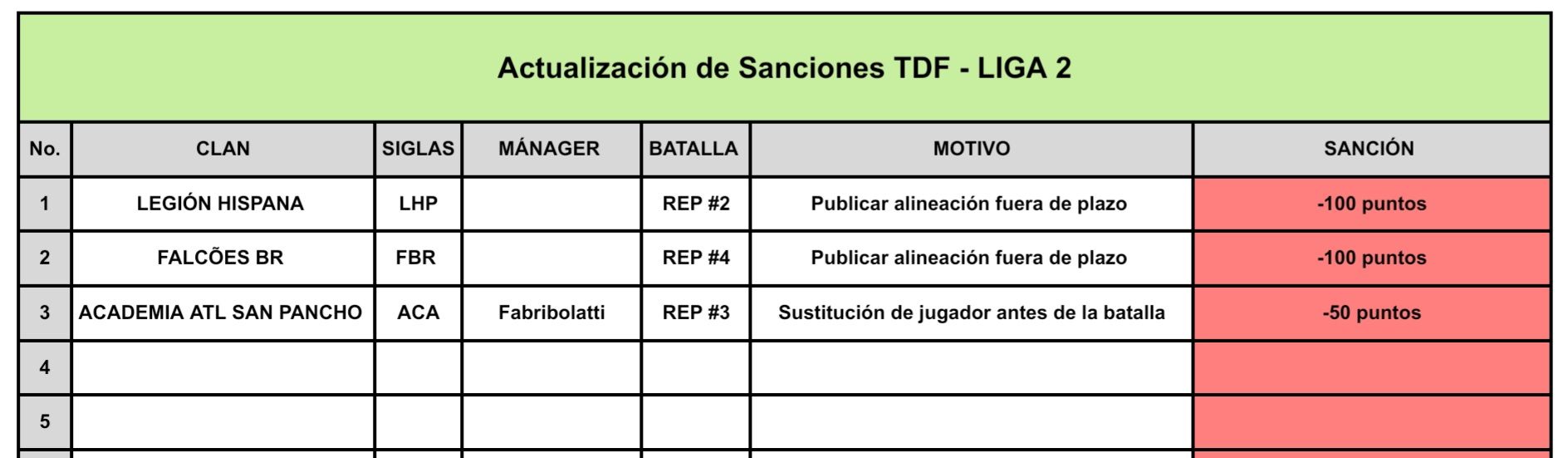 Actualización de Sanciones TDF - LIGA 2

| No. | CLAN | SIGLAS | MÁNAGER | BATALLA | MOTIVO | SANCIÓN |
|---|---|---|---|---|---|---|
| 1 | LEGIÓN HISPANA | LHP | | REP #2 | Publicar alineación fuera de plazo | -100 puntos |
| 2 | FALCÕES BR | FBR | | REP #4 | Publicar alineación fuera de plazo | -100 puntos |
| 3 | ACADEMIA ATL SAN PANCHO | ACA | Fabribolatti | REP #3 | Sustitución de jugador antes de la batalla | -50 puntos |
| 4 | | | | | | |
| 5 | | | | | | |